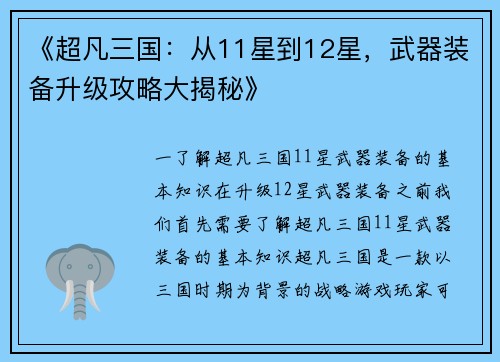 《超凡三国：从11星到12星，武器装备升级攻略大揭秘》

一了解超凡三国11星武器装备的基本知识在升级12星武器装备之前我们首先需要了解超凡三国11星武器装备的基本知识超凡三国是一款以三国时期为背景的战略游戏玩家可